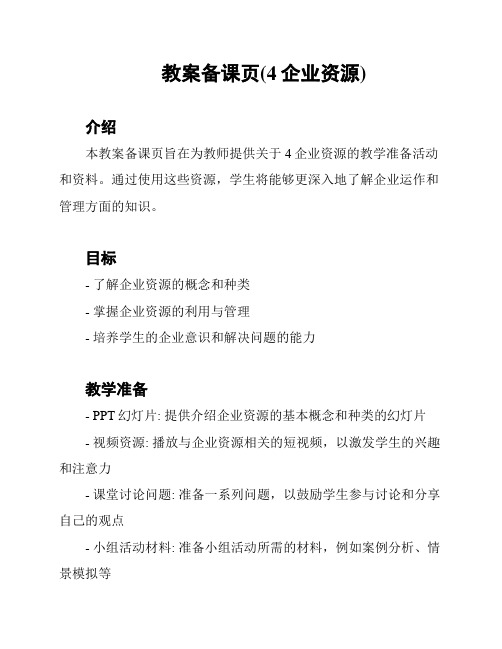 教案备课页(4 企业资源)

介绍

本教案备课页旨在为教师提供关于 4 企业资源的教学准备活动和资料。通过使用这些资源，学生将能够更深入地了解企业运作和管理方面的知识。

目标

- 了解企业资源的概念和种类

- 掌握企业资源的利用与管理

- 培养学生的企业意识和解决问题的能力

教学准备

- PPT 幻灯片: 提供介绍企业资源的基本概念和种类的幻灯片

- 视频资源: 播放与企业资源相关的短视频，以激发学生的兴趣和注意力

- 课堂讨论问题: 准备一系列问题，以鼓励学生参与讨论和分享自己的观点

- 小组活动材料: 准备小组活动所需的材料，例如案例分析、情景模拟等